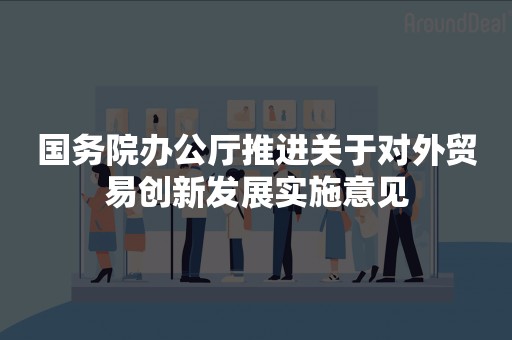 AroundDeal

国务院办公厅推进关于对外贸易创新发展实施意见